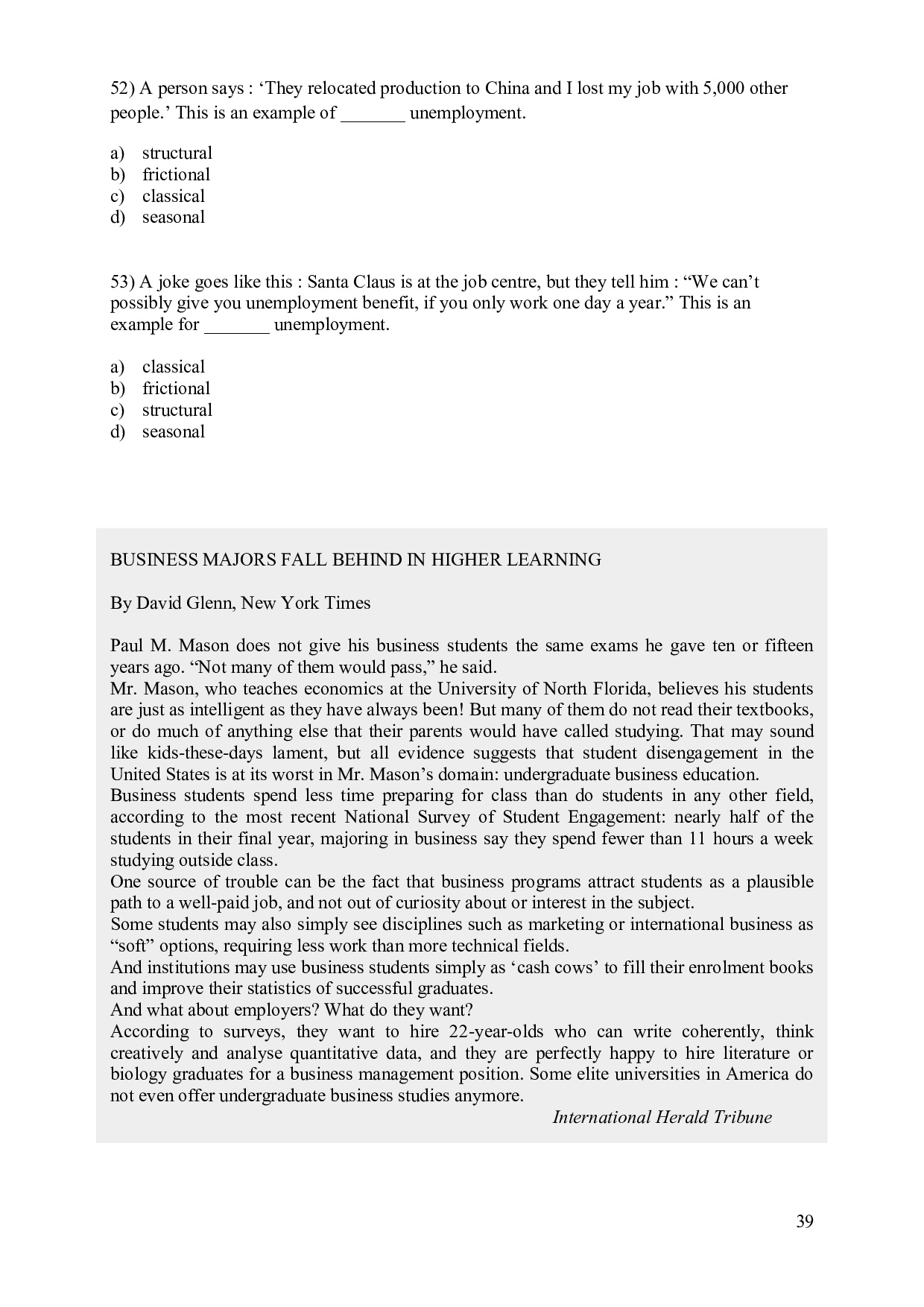 52) A person says : ‘They relocated production to China and I lost my job with 5,000 other people.’ This is an example of _______ unemployment.

a) structural
b) frictional
c) classical
d) seasonal

53) A joke goes like this : Santa Claus is at the job centre, but they tell him : “We can’t possibly give you unemployment benefit, if you only work one day a year.” This is an example for _______ unemployment.

a) classical
b) frictional
c) structural
d) seasonal

BUSINESS MAJORS FALL BEHIND IN HIGHER LEARNING

By David Glenn, New York Times

Paul M. Mason does not give his business students the same exams he gave ten or fifteen years ago. “Not many of them would pass,” he said.
Mr. Mason, who teaches economics at the University of North Florida, believes his students are just as intelligent as they have always been! But many of them do not read their textbooks, or do much of anything else that their parents would have called studying. That may sound like kids-these-days lament, but all evidence suggests that student disengagement in the United States is at its worst in Mr. Mason’s domain: undergraduate business education.
Business students spend less time preparing for class than do students in any other field, according to the most recent National Survey of Student Engagement: nearly half of the students in their final year, majoring in business say they spend fewer than 11 hours a week studying outside class.
One source of trouble can be the fact that business programs attract students as a plausible path to a well-paid job, and not out of curiosity about or interest in the subject.
Some students may also simply see disciplines such as marketing or international business as “soft” options, requiring less work than more technical fields.
And institutions may use business students simply as ‘cash cows’ to fill their enrolment books and improve their statistics of successful graduates.
And what about employers? What do they want?
According to surveys, they want to hire 22-year-olds who can write coherently, think creatively and analyse quantitative data, and they are perfectly happy to hire literature or biology graduates for a business management position. Some elite universities in America do not even offer undergraduate business studies anymore.
International Herald Tribune

39